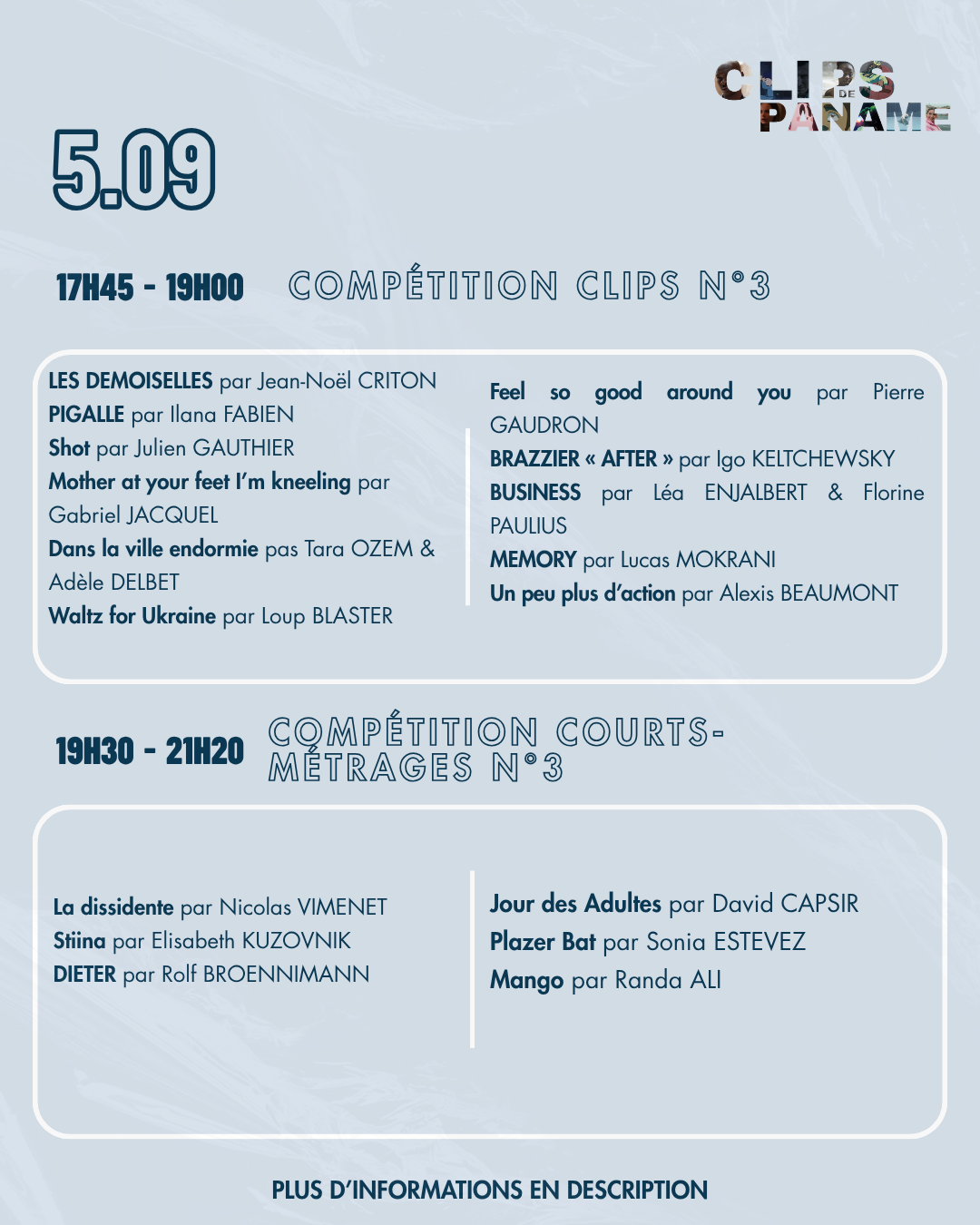 CLIPS DE PANAME

5.09

17H45 - 19H00 COMPÉTITION CLIPS N°3

LES DEMOISELLES par Jean-Noël CRITON
PIGALLE par Ilana FABIEN
Shot par Julien GAUTHIER
Mother at your feet I'm kneeling par Gabriel JACQUEL
Dans la ville endormie pas Tara OZEM & Adèle DELBET
Waltz for Ukraine par Loup BLASTER

Feel so good around you par Pierre GAUDRON
BRAZZIER « AFTER » par Igo KELTCHEWSKY
BUSINESS par Léa ENJALBERT & Florine PAULIUS
MEMORY par Lucas MOKRANI
Un peu plus d'action par Alexis BEAUMONT

19H30 - 21H20 COMPÉTITION COURTS-MÉTRAGES N°3

La dissidente par Nicolas VIMENET
Stiina par Elisabeth KUZOVNIK
DIETER par Rolf BROENNIMANN

Jour des Adultes par David CAPSIR
Plazer Bat par Sonia ESTEVEZ
Mango par Randa ALI

PLUS D'INFORMATIONS EN DESCRIPTION